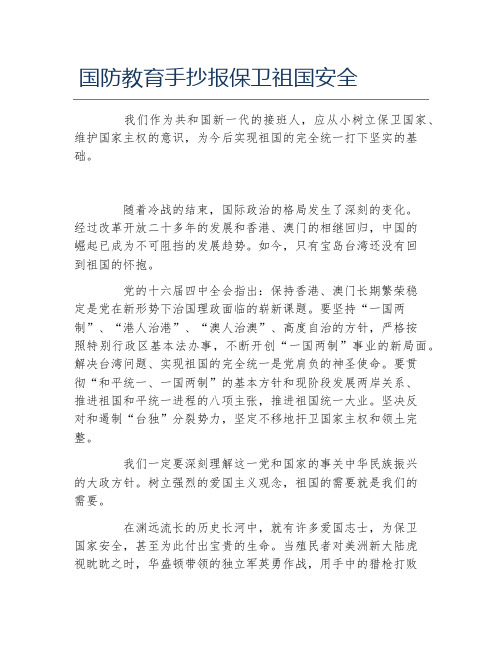 国防教育手抄报保卫祖国安全

我们作为共和国新一代的接班人，应从小树立保卫国家、维护国家主权的意识，为今后实现祖国的完全统一打下坚实的基础。

随着冷战的结束，国际政治的格局发生了深刻的变化。经过改革开放二十多年的发展和香港、澳门的相继回归，中国的崛起已成为不可阻挡的发展趋势。如今，只有宝岛台湾还没有回到祖国的怀抱。

党的十六届四中全会指出：保持香港、澳门长期繁荣稳定是党在新形势下治国理政面临的崭新课题。要坚持“一国两制”、“港人治港”、“澳人治澳”、高度自治的方针，严格按照特别行政区基本法办事，不断开创“一国两制”事业的新局面。解决台湾问题、实现祖国的完全统一是党肩负的神圣使命。要贯彻“和平统一、一国两制”的基本方针和现阶段发展两岸关系、推进祖国和平统一进程的八项主张，推进祖国统一大业。坚决反对和遏制“台独”分裂势力，坚定不移地扞卫国家主权和领土完整。

我们一定要深刻理解这一党和国家的事关中华民族振兴的大政方针。树立强烈的爱国主义观念，祖国的需要就是我们的需要。

在渊远流长的历史长河中，就有许多爱国志士，为保卫国家安全，甚至为此付出宝贵的生命。当殖民者对美洲新大陆虎视眈眈之时，华盛顿带领的独立军英勇作战，用手中的猎枪打败